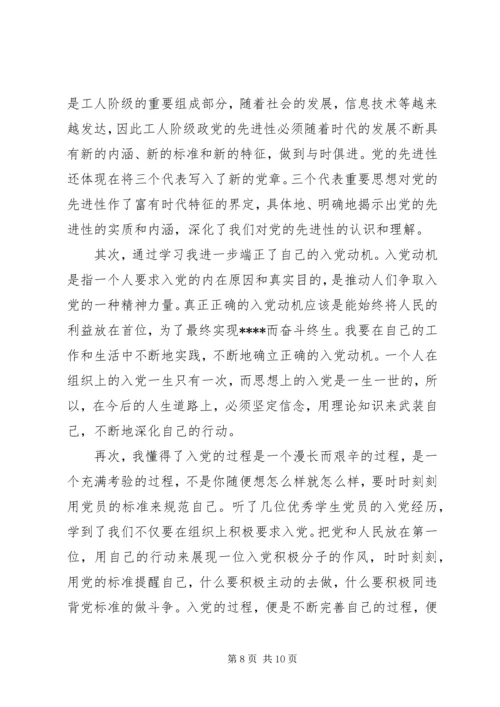 是工人阶级的重要组成部分，随着社会的发展，信息技术等越来越发达，因此工人阶级政党的先进性必须随着时代的发展不断具有新的内涵、新的标准和新的特征，做到与时俱进。党的先进性还体现在将三个代表写入了新的党章。三个代表重要思想对党的先进性作了富有时代特征的界定，具体地、明确地揭示出党的先进性的实质和内涵，深化了我们对党的先进性的认识和理解。

其次，通过学习我进一步端正了自己的入党动机。入党动机是指一个人要求入党的内在原因和真实目的，是推动人们争取入党的一种精神力量。真正正确的入党动机应该是能始终将人民的利益放在首位，为了最终实现****而奋斗终生。我要在自己的工作和生活中不断地实践，不断地确立正确的入党动机。一个人在组织上的入党一生只有一次，而思想上的入党是一生一世的，所以，在今后的人生道路上，必须坚定信念，用理论知识来武装自己，不断地深化自己的行动。

再次，我懂得了入党的过程是一个漫长而艰辛的过程，是一个充满考验的过程，不是你随便想怎么样就怎么样，要时时刻刻用党员的标准来规范自己。听了几位优秀学生党员的入党经历，学到了我们不仅要在组织上积极要求入党。把党和人民放在第一位，用自己的行动来展现一位入党积极分子的作风，时时刻刻，用党的标准提醒自己，什么要积极主动的去做，什么要积极同违背党标准的做斗争。入党的过程，便是不断完善自己的过程，便

第 8 页 共 10 页